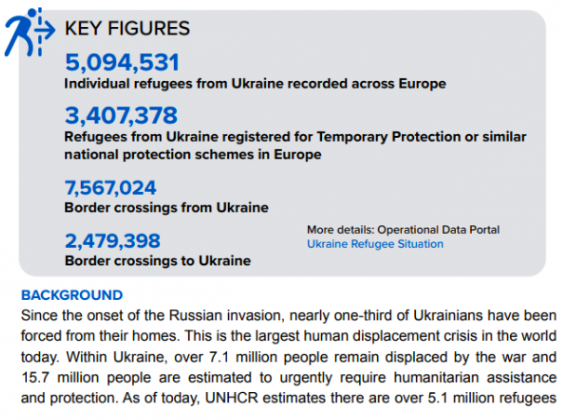 KEY FIGURES

5,094,531
Individual refugees from Ukraine recorded across Europe

3,407,378
Refugees from Ukraine registered for Temporary Protection or similar national protection schemes in Europe

7,567,024
Border crossings from Ukraine

2,479,398
Border crossings to Ukraine

More details: Operational Data Portal
Ukraine Refugee Situation

BACKGROUND
Since the onset of the Russian invasion, nearly one-third of Ukrainians have been forced from their homes. This is the largest human displacement crisis in the world today. Within Ukraine, over 7.1 million people remain displaced by the war and 15.7 million people are estimated to urgently require humanitarian assistance and protection. As of today, UNHCR estimates there are over 5.1 million refugees